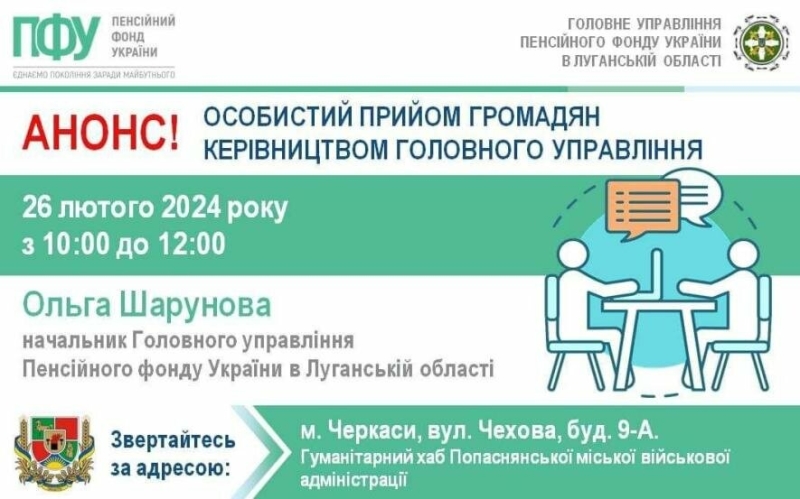 ПФУ ПЕНСІЙНИЙ ФОНД УКРАЇНИ
ЄДНАЄМО ПОКОЛІННЯ ЗАРАДИ МАЙБУТНЬОГО

ГОЛОВНЕ УПРАВЛІННЯ ПЕНСІЙНОГО ФОНДУ УКРАЇНИ В ЛУГАНСЬКІЙ ОБЛАСТІ

АНОНС! ОСОБИСТИЙ ПРИЙОМ ГРОМАДЯН КЕРІВНИЦТВОМ ГОЛОВНОГО УПРАВЛІННЯ

26 лютого 2024 року
з 10:00 до 12:00

Ольга Шарунова
начальник Головного управління Пенсійного фонду України в Луганській області

Звертайтесь за адресою:

м. Черкаси, вул. Чехова, буд. 9-А.
Гуманітарний хаб Попаснянської міської військової адміністрації